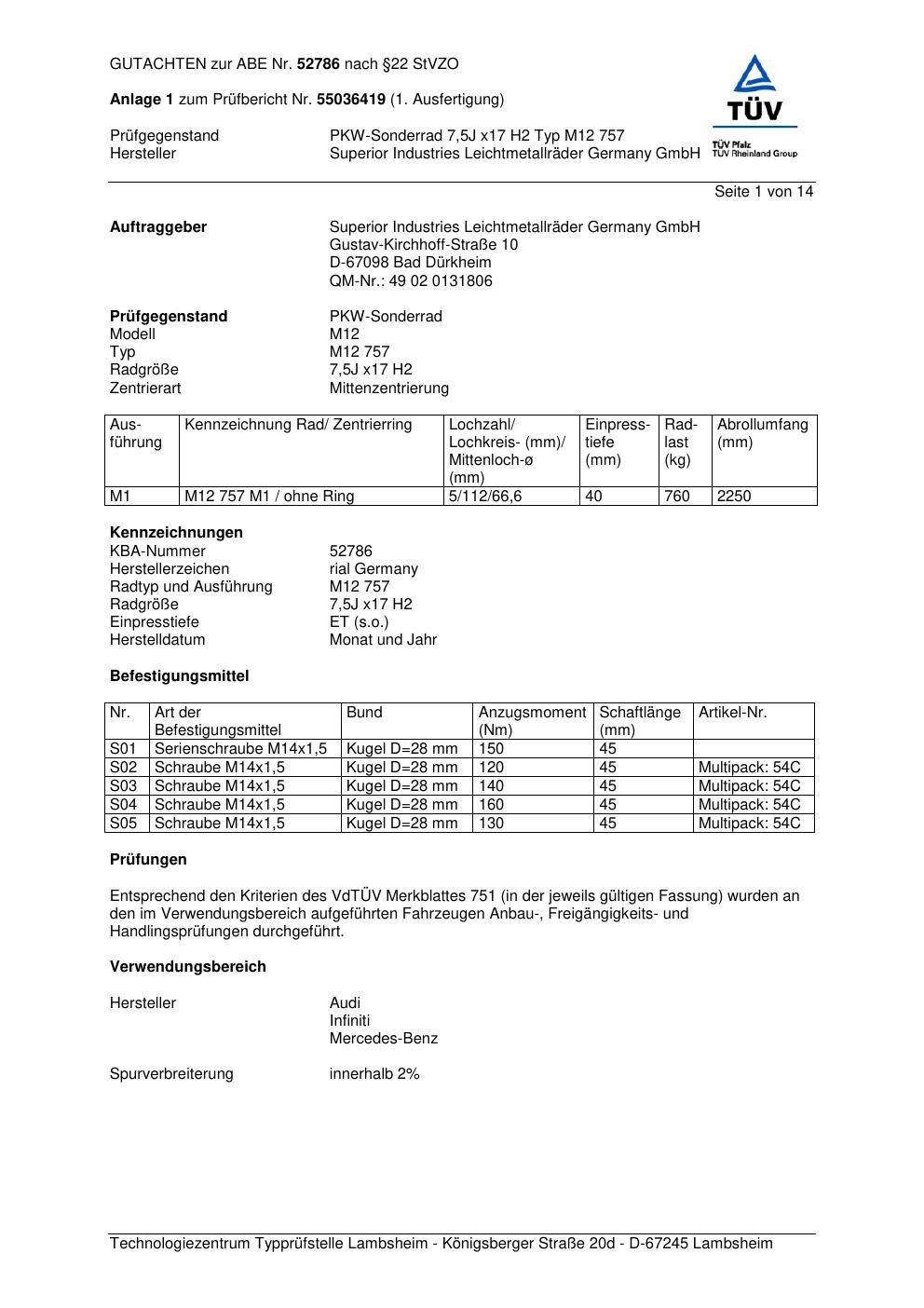 GUTACHTEN zur ABE Nr. 52786 nach §22 StVZO

Anlage 1 zum Prüfbericht Nr. 55036419 (1. Ausfertigung)

TÜV
TÜV Pfalz
TÜV Rheinland Group

Prüfgegenstand PKW-Sonderrad 7,5J x17 H2 Typ M12 757
Hersteller Superior Industries Leichtmetallräder Germany GmbH

Seite 1 von 14

Auftraggeber Superior Industries Leichtmetallräder Germany GmbH
Gustav-Kirchhoff-Straße 10
D-67098 Bad Dürkheim
QM-Nr.: 49 02 0131806

Prüfgegenstand PKW-Sonderrad
Modell M12
Typ M12 757
Radgröße 7,5J x17 H2
Zentrierart Mittenzentrierung

| Ausführung | Kennzeichnung Rad/ Zentrierring | Lochzahl/ Lochkreis- (mm)/ Mittenloch-ø (mm) | Einpresstiefe (mm) | Radlast (kg) | Abrollumfang (mm) |
|---|---|---|---|---|---|
| M1 | M12 757 M1 / ohne Ring | 5/112/66,6 | 40 | 760 | 2250 |

Kennzeichnungen
KBA-Nummer 52786
Herstellerzeichen rial Germany
Radtyp und Ausführung M12 757
Radgröße 7,5J x17 H2
Einpresstiefe ET (s.o.)
Herstelldatum Monat und Jahr

Befestigungsmittel

| Nr. | Art der Befestigungsmittel | Bund | Anzugsmoment (Nm) | Schaftlänge (mm) | Artikel-Nr. |
|---|---|---|---|---|---|
| S01 | Serienschraube M14x1,5 | Kugel D=28 mm | 150 | 45 | |
| S02 | Schraube M14x1,5 | Kugel D=28 mm | 120 | 45 | Multipack: 54C |
| S03 | Schraube M14x1,5 | Kugel D=28 mm | 140 | 45 | Multipack: 54C |
| S04 | Schraube M14x1,5 | Kugel D=28 mm | 160 | 45 | Multipack: 54C |
| S05 | Schraube M14x1,5 | Kugel D=28 mm | 130 | 45 | Multipack: 54C |

Prüfungen

Entsprechend den Kriterien des VdTÜV Merkblattes 751 (in der jeweils gültigen Fassung) wurden an den im Verwendungsbereich aufgeführten Fahrzeugen Anbau-, Freigängigkeits- und Handlingsprüfungen durchgeführt.

Verwendungsbereich

Hersteller Audi
Infiniti
Mercedes-Benz

Spurverbreiterung innerhalb 2%

Technologiezentrum Typprüfstelle Lambsheim - Königsberger Straße 20d - D-67245 Lambsheim